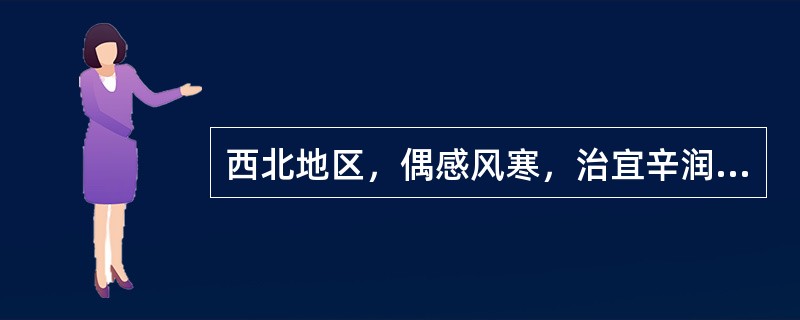 西北地区，偶感风寒，治宜辛润...